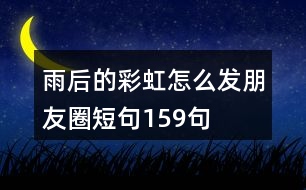 雨后的彩虹怎么发朋友圈短句159句